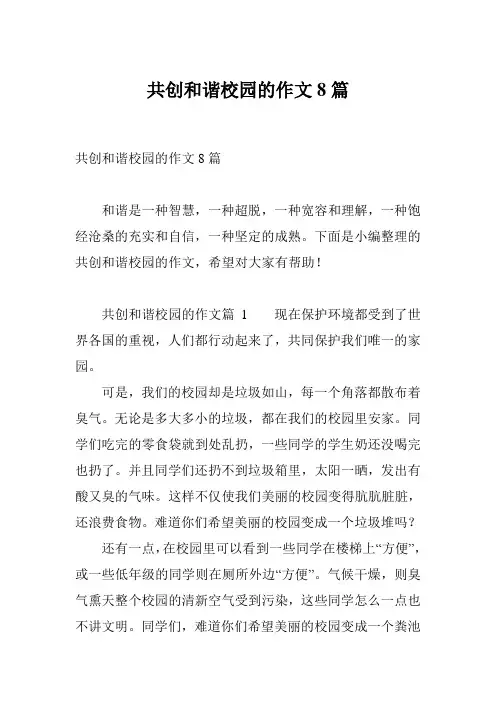 共创和谐校园的作文 8 篇

共创和谐校园的作文 8 篇

和谐是一种智慧，一种超脱，一种宽容和理解，一种饱经沧桑的充实和自信，一种坚定的成熟。下面是小编整理的共创和谐校园的作文，希望对大家有帮助！

共创和谐校园的作文篇 1　　现在保护环境都受到了世界各国的重视，人们都行动起来了，共同保护我们唯一的家园。

可是，我们的校园却是垃圾如山，每一个角落都散布着臭气。无论是多大多小的垃圾，都在我们的校园里安家。同学们吃完的零食袋就到处乱扔，一些同学的学生奶还没喝完也扔了。并且同学们还扔不到垃圾箱里，太阳一晒，发出有酸又臭的气味。这样不仅使我们美丽的校园变得肮肮脏脏，还浪费食物。难道你们希望美丽的校园变成一个垃圾堆吗？

还有一点，在校园里可以看到一些同学在楼梯上“方便”，或一些低年级的同学则在厕所外边“方便”。气候干燥，则臭气熏天整个校园的清新空气受到污染，这些同学怎么一点也不讲文明。同学们，难道你们希望美丽的校园变成一个粪池